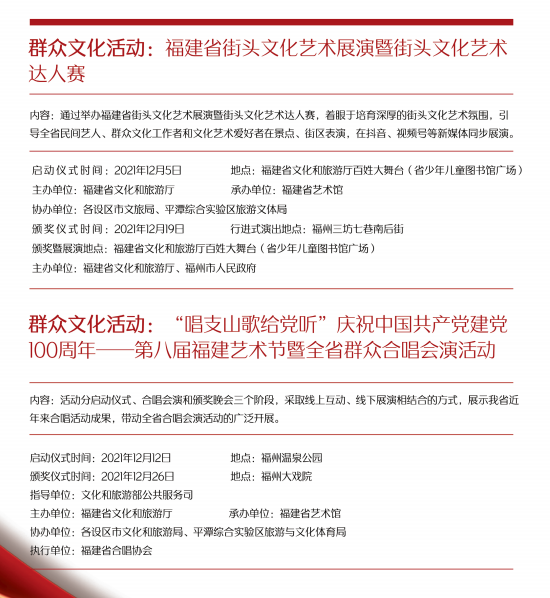 群众文化活动：福建省街头文化艺术展演暨街头文化艺术达人赛

内容：通过举办福建省街头文化艺术展演暨街头文化艺术达人赛，着眼于培育深厚的街头文化艺术氛围，引导全省民间艺人、群众文化工作者和文化艺术爱好者在景点、街区表演，在抖音、视频号等新媒体同步展演。

启动仪式时间：2021年12月5日
地点：福建省文化和旅游厅百姓大舞台（省少年儿童图书馆广场）
主办单位：福建省文化和旅游厅
承办单位：福建省艺术馆
协办单位：各设区市文旅局、平潭综合实验区旅游文体局
颁奖仪式时间：2021年12月19日
行进式演出地点：福州三坊七巷南后街
颁奖暨展演地点：福建省文化和旅游厅百姓大舞台（省少年儿童图书馆广场）
主办单位：福建省文化和旅游厅、福州市人民政府

群众文化活动：“唱支山歌给党听”庆祝中国共产党建党100周年——第八届福建艺术节暨全省群众合唱会演活动

内容：活动分启动仪式、合唱会演和颁奖晚会三个阶段，采取线上互动、线下展演相结合的方式，展示我省近年来合唱活动成果，带动全省合唱会演活动的广泛开展。

启动仪式时间：2021年12月12日
地点：福州温泉公园
颁奖仪式时间：2021年12月26日
地点：福州大戏院
指导单位：文化和旅游部公共服务司
主办单位：福建省文化和旅游厅
承办单位：福建省艺术馆
协办单位：各设区市文化和旅游局、平潭综合实验区旅游与文化体育局
执行单位：福建省合唱协会